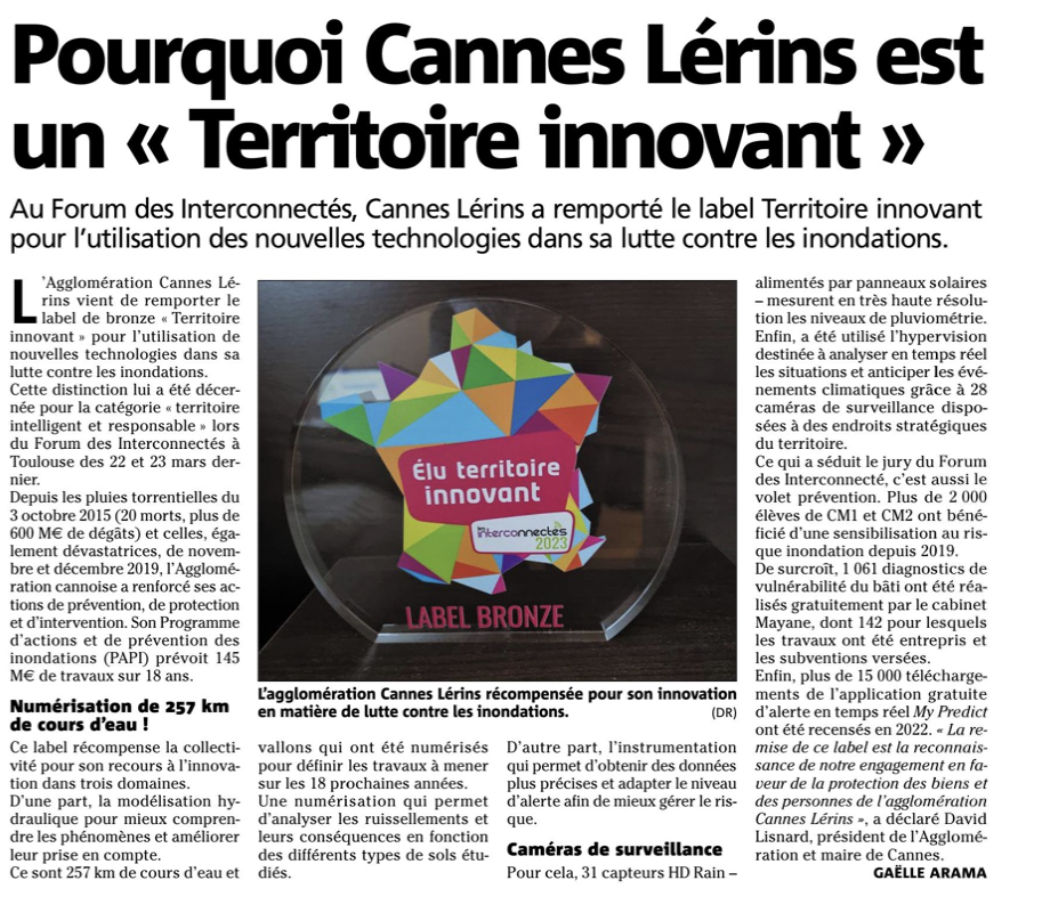 Pourquoi Cannes Lérins est un « Territoire innovant »

Au Forum des Interconnectés, Cannes Lérins a remporté le label Territoire innovant pour l'utilisation des nouvelles technologies dans sa lutte contre les inondations.

L'Agglomération Cannes Lérins vient de remporter le label de bronze « Territoire innovant » pour l'utilisation de nouvelles technologies dans sa lutte contre les inondations.
Cette distinction lui a été décernée pour la catégorie « territoire intelligent et responsable » lors du Forum des Interconnectés à Toulouse des 22 et 23 mars dernier.
Depuis les pluies torrentielles du 3 octobre 2015 (20 morts, plus de 600 M€ de dégâts) et celles, également dévastatrices, de novembre et décembre 2019, l'Agglomération cannoise a renforcé ses actions de prévention, de protection et d'intervention. Son Programme d'actions et de prévention des inondations (PAPI) prévoit 145 M€ de travaux sur 18 ans.

Numérisation de 257 km de cours d'eau !

Ce label récompense la collectivité pour son recours à l'innovation dans trois domaines.
D'une part, la modélisation hydraulique pour mieux comprendre les phénomènes et améliorer leur prise en compte.
Ce sont 257 km de cours d'eau et vallons qui ont été numérisés pour définir les travaux à mener sur les 18 prochaines années.
Une numérisation qui permet d'analyser les ruissellements et leurs conséquences en fonction des différents types de sols étudiés.
D'autre part, l'instrumentation qui permet d'obtenir des données plus précises et adapter le niveau d'alerte afin de mieux gérer le risque.

Caméras de surveillance

Pour cela, 31 capteurs HD Rain – alimentés par panneaux solaires – mesurent en très haute résolution les niveaux de pluviométrie.
Enfin, a été utilisé l'hypervision destinée à analyser en temps réel les situations et anticiper les événements climatiques grâce à 28 caméras de surveillance disposées à des endroits stratégiques du territoire.
Ce qui a séduit le jury du Forum des Interconnecté, c'est aussi le volet prévention. Plus de 2 000 élèves de CM1 et CM2 ont bénéficié d'une sensibilisation au risque inondation depuis 2019.
De surcroît, 1 061 diagnostics de vulnérabilité du bâti ont été réalisés gratuitement par le cabinet Mayane, dont 142 pour lesquels les travaux ont été entrepris et les subventions versées.
Enfin, plus de 15 000 téléchargements de l'application gratuite d'alerte en temps réel My Predict ont été recensés en 2022. « La remise de ce label est la reconnaissance de notre engagement en faveur de la protection des biens et des personnes de l'agglomération Cannes Lérins », a déclaré David Lisnard, président de l'Agglomération et maire de Cannes.
GAËLLE ARAMA

Élu territoire innovant
les interconnectés 2023
LABEL BRONZE

L'agglomération Cannes Lérins récompensée pour son innovation en matière de lutte contre les inondations. (DR)